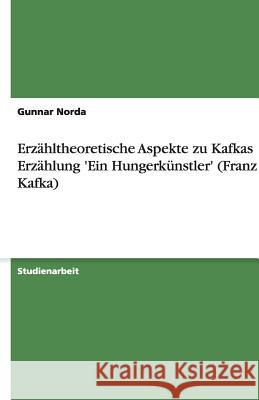 Gunnar Norda

Erzähltheoretische Aspekte zu Kafkas Erzählung 'Ein Hungerkünstler' (Franz Kafka)

Studienarbeit

Kraina Książek